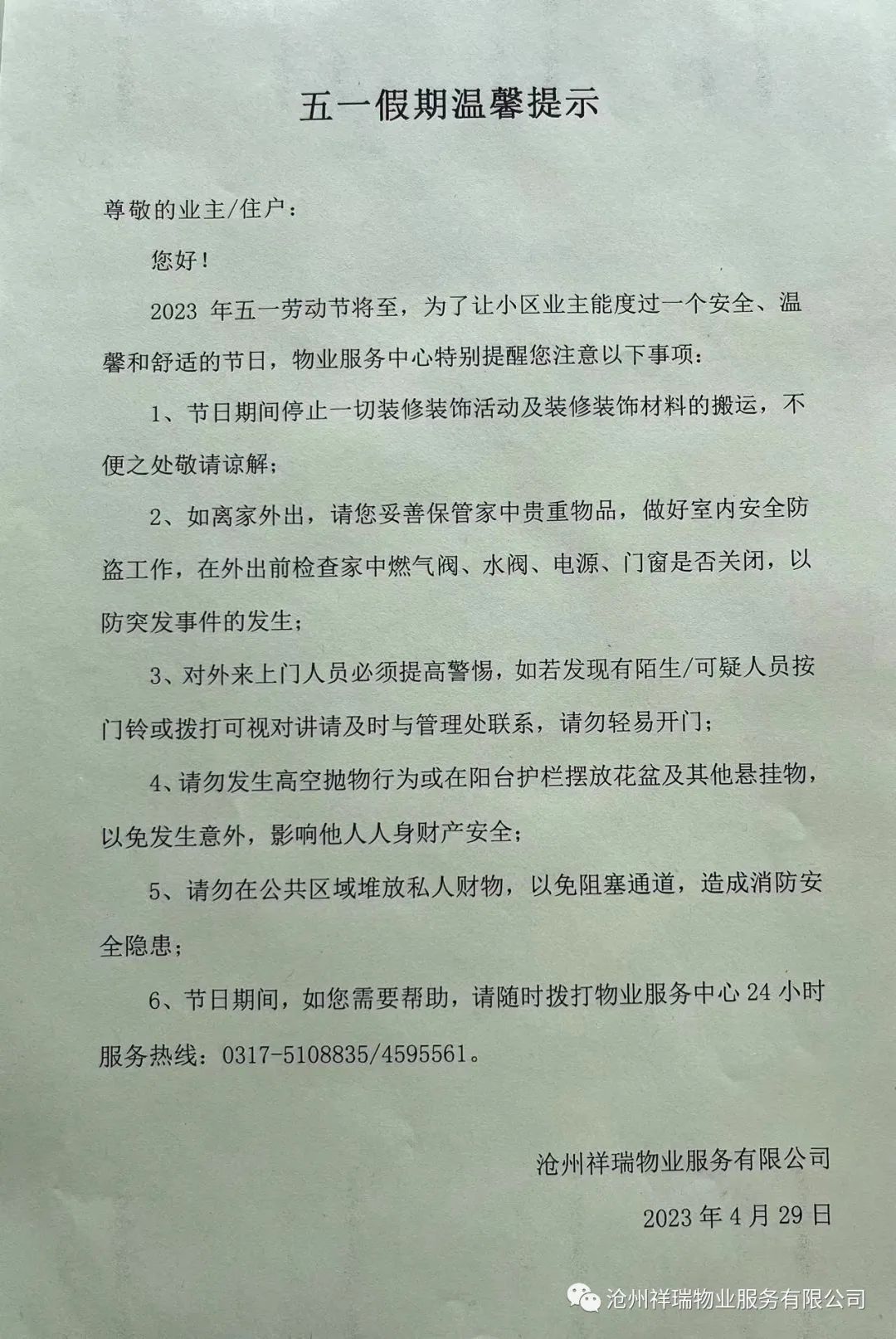 五一假期温馨提示

尊敬的业主/住户：

您好！

2023 年五一劳动节将至，为了让小区业主能度过一个安全、温馨和舒适的节日，物业服务中心特别提醒您注意以下事项：

1、节日期间停止一切装修装饰活动及装修装饰材料的搬运，不便之处敬请谅解；

2、如离家外出，请您妥善保管家中贵重物品，做好室内安全防盗工作，在外出前检查家中燃气阀、水阀、电源、门窗是否关闭，以防突发事件的发生；

3、对外来上门人员必须提高警惕，如若发现有陌生/可疑人员按门铃或拨打可视对讲请及时与管理处联系，请勿轻易开门；

4、请勿发生高空抛物行为或在阳台护栏摆放花盆及其他悬挂物，以免发生意外，影响他人人身财产安全；

5、请勿在公共区域堆放私人财物，以免阻塞通道，造成消防安全隐患；

6、节日期间，如您需要帮助，请随时拨打物业服务中心 24 小时服务热线：0317-5108835/4595561。

沧州祥瑞物业服务有限公司

2023 年 4 月 29 日

沧州祥瑞物业服务有限公司